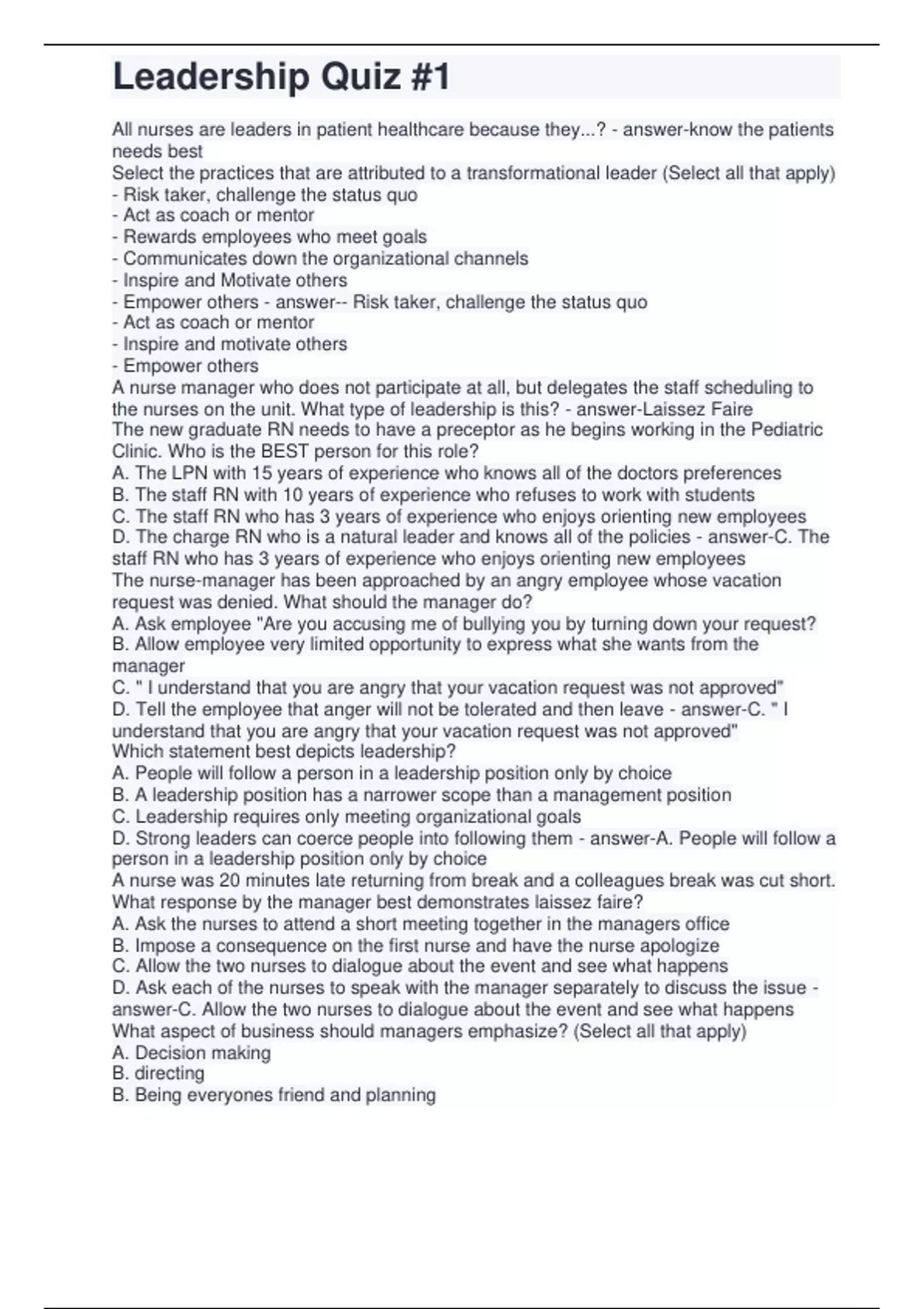 Leadership Quiz #1

All nurses are leaders in patient healthcare because they...? - answer-know the patients needs best
Select the practices that are attributed to a transformational leader (Select all that apply)
- Risk taker, challenge the status quo
- Act as coach or mentor
- Rewards employees who meet goals
- Communicates down the organizational channels
- Inspire and Motivate others
- Empower others - answer-- Risk taker, challenge the status quo
- Act as coach or mentor
- Inspire and motivate others
- Empower others
A nurse manager who does not participate at all, but delegates the staff scheduling to the nurses on the unit. What type of leadership is this? - answer-Laissez Faire
The new graduate RN needs to have a preceptor as he begins working in the Pediatric Clinic. Who is the BEST person for this role?
A. The LPN with 15 years of experience who knows all of the doctors preferences
B. The staff RN with 10 years of experience who refuses to work with students
C. The staff RN who has 3 years of experience who enjoys orienting new employees
D. The charge RN who is a natural leader and knows all of the policies - answer-C. The staff RN who has 3 years of experience who enjoys orienting new employees
The nurse-manager has been approached by an angry employee whose vacation request was denied. What should the manager do?
A. Ask employee "Are you accusing me of bullying you by turning down your request?
B. Allow employee very limited opportunity to express what she wants from the manager
C. " I understand that you are angry that your vacation request was not approved"
D. Tell the employee that anger will not be tolerated and then leave - answer-C. " I understand that you are angry that your vacation request was not approved"
Which statement best depicts leadership?
A. People will follow a person in a leadership position only by choice
B. A leadership position has a narrower scope than a management position
C. Leadership requires only meeting organizational goals
D. Strong leaders can coerce people into following them - answer-A. People will follow a person in a leadership position only by choice
A nurse was 20 minutes late returning from break and a colleagues break was cut short. What response by the manager best demonstrates laissez faire?
A. Ask the nurses to attend a short meeting together in the managers office
B. Impose a consequence on the first nurse and have the nurse apologize
C. Allow the two nurses to dialogue about the event and see what happens
D. Ask each of the nurses to speak with the manager separately to discuss the issue - answer-C. Allow the two nurses to dialogue about the event and see what happens
What aspect of business should managers emphasize? (Select all that apply)
A. Decision making
B. directing
B. Being everyones friend and planning